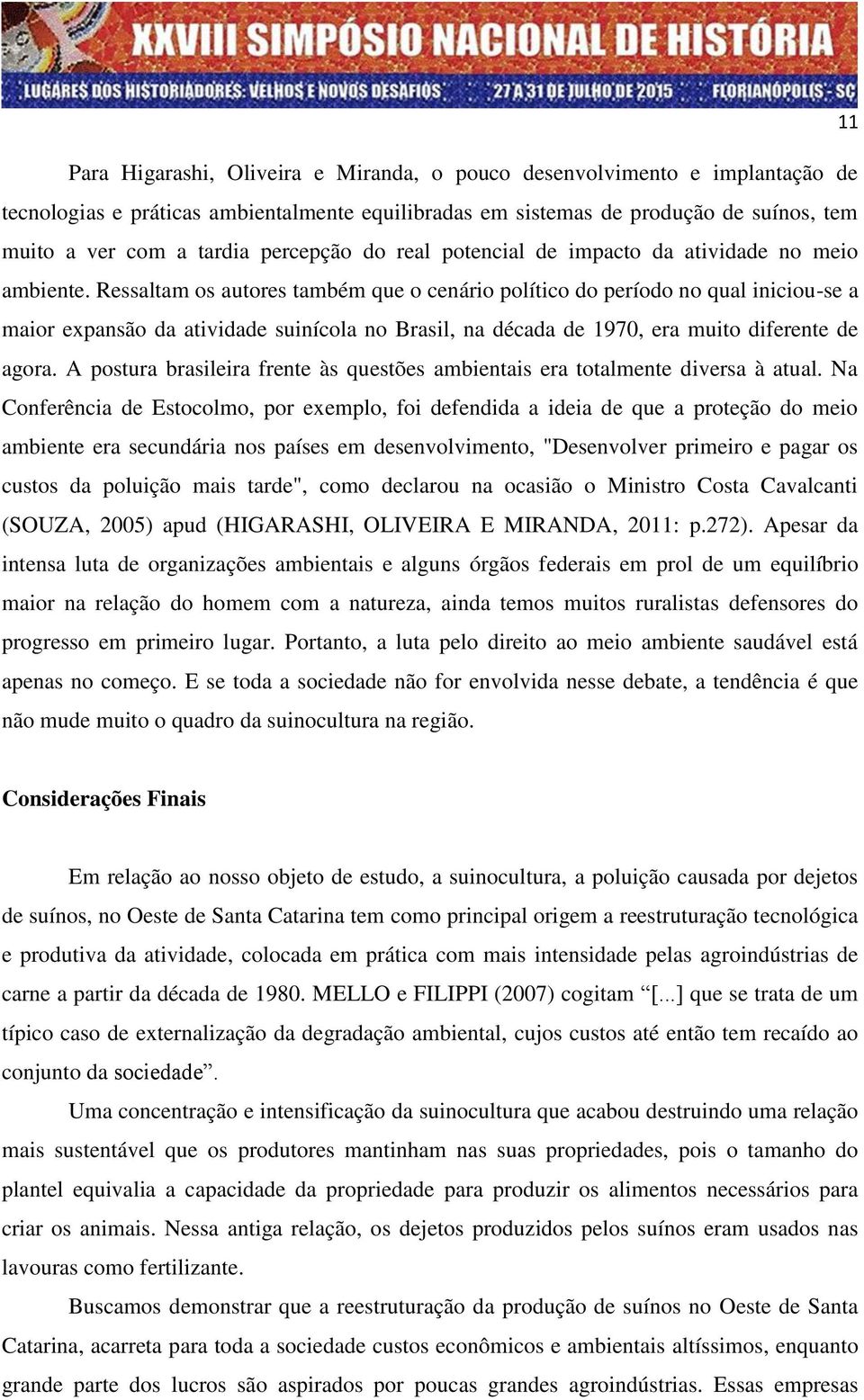 XXVIII SIMPÓSIO NACIONAL DE HISTÓRIA
LUGARES DOS HISTORIADORES: VELHOS E NOVOS DESAFIOS 27 A 31 DE JULHO DE 2015 FLORIANÓPOLIS - SC

11

Para Higarashi, Oliveira e Miranda, o pouco desenvolvimento e implantação de tecnologias e práticas ambientalmente equilibradas em sistemas de produção de suínos, tem muito a ver com a tardia percepção do real potencial de impacto da atividade no meio ambiente. Ressaltam os autores também que o cenário político do período no qual iniciou-se a maior expansão da atividade suinícola no Brasil, na década de 1970, era muito diferente de agora. A postura brasileira frente às questões ambientais era totalmente diversa à atual. Na Conferência de Estocolmo, por exemplo, foi defendida a ideia de que a proteção do meio ambiente era secundária nos países em desenvolvimento, "Desenvolver primeiro e pagar os custos da poluição mais tarde", como declarou na ocasião o Ministro Costa Cavalcanti (SOUZA, 2005) apud (HIGARASHI, OLIVEIRA E MIRANDA, 2011: p.272). Apesar da intensa luta de organizações ambientais e alguns órgãos federais em prol de um equilíbrio maior na relação do homem com a natureza, ainda temos muitos ruralistas defensores do progresso em primeiro lugar. Portanto, a luta pelo direito ao meio ambiente saudável está apenas no começo. E se toda a sociedade não for envolvida nesse debate, a tendência é que não mude muito o quadro da suinocultura na região.

Considerações Finais

Em relação ao nosso objeto de estudo, a suinocultura, a poluição causada por dejetos de suínos, no Oeste de Santa Catarina tem como principal origem a reestruturação tecnológica e produtiva da atividade, colocada em prática com mais intensidade pelas agroindústrias de carne a partir da década de 1980. MELLO e FILIPPI (2007) cogitam “[...] que se trata de um típico caso de externalização da degradação ambiental, cujos custos até então tem recaído ao conjunto da sociedade”.

Uma concentração e intensificação da suinocultura que acabou destruindo uma relação mais sustentável que os produtores mantinham nas suas propriedades, pois o tamanho do plantel equivalia a capacidade da propriedade para produzir os alimentos necessários para criar os animais. Nessa antiga relação, os dejetos produzidos pelos suínos eram usados nas lavouras como fertilizante.

Buscamos demonstrar que a reestruturação da produção de suínos no Oeste de Santa Catarina, acarreta para toda a sociedade custos econômicos e ambientais altíssimos, enquanto grande parte dos lucros são aspirados por poucas grandes agroindústrias. Essas empresas